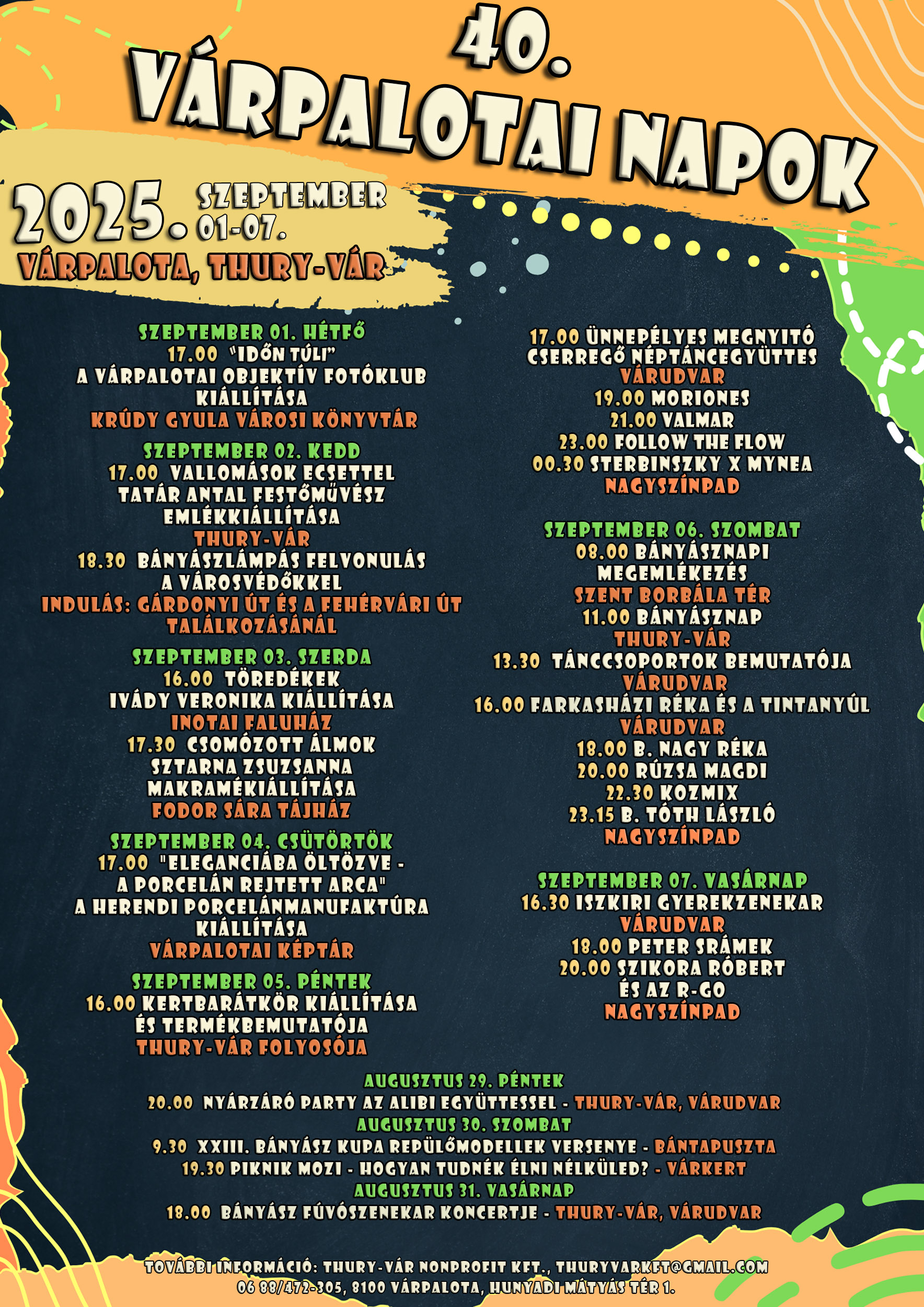 40.
VÁRPALOTAI NAPOK

2025. SZEPTEMBER 01-07.
VÁRPALOTA, THURY-VÁR

SZEPTEMBER 01. HÉTFŐ
17.00 "IDŐN TÚLI"
A VÁRPALOTAI OBJEKTÍV FOTÓKLUB KIÁLLÍTÁSA
KRÚDY GYULA VÁROSI KÖNYVTÁR

SZEPTEMBER 02. KEDD
17.00 VALLOMÁSOK ECSETTEL
TATÁR ANTAL FESTŐMŰVÉSZ EMLÉKKIÁLLÍTÁSA
THURY-VÁR
18.30 BÁNYÁSZLÁMPÁS FELVONULÁS A VÁROSVÉDŐKKEL
INDULÁS: GÁRDONYI ÚT ÉS A FEHÉRVÁRI ÚT TALÁLKOZÁSÁNÁL

SZEPTEMBER 03. SZERDA
16.00 TÖREDÉKEK
IVÁDY VERONIKA KIÁLLÍTÁSA
INOTAI FALUHÁZ
17.30 CSOMÓZOTT ÁLMOK
SZTARNA ZSUZSANNA MAKRAMÉKIÁLLÍTÁSA
FODOR SÁRA TÁJHÁZ

SZEPTEMBER 04. CSÜTÖRTÖK
17.00 "ELEGANCIÁBA ÖLTÖZVE - A PORCELÁN REJTETT ARCA"
A HERENDI PORCELÁNMANUFAKTÚRA KIÁLLÍTÁSA
VÁRPALOTAI KÉPTÁR

SZEPTEMBER 05. PÉNTEK
16.00 KERTBARÁTKÖR KIÁLLÍTÁSA ÉS TERMÉKBEMUTATÓJA
THURY-VÁR FOLYOSÓJA

17.00 ÜNNEPÉLYES MEGNYITÓ
CSERREGŐ NÉPTÁNCEGYÜTTES
VÁRUDVAR
19.00 MORIONES
21.00 VALMAR
23.00 FOLLOW THE FLOW
00.30 STERBINSZKY X MYNEA
NAGYSZÍNPAD

SZEPTEMBER 06. SZOMBAT
08.00 BÁNYÁSZNAPI MEGEMLÉKEZÉS
SZENT BORBÁLA TÉR
11.00 BÁNYÁSZNAP
THURY-VÁR
13.30 TÁNCCSOPORTOK BEMUTATÓJA
VÁRUDVAR
16.00 FARKASHÁZI RÉKA ÉS A TINTANYÚL
VÁRUDVAR
18.00 B. NAGY RÉKA
20.00 RÚZSA MAGDI
22.30 KOZMIX
23.15 B. TÓTH LÁSZLÓ
NAGYSZÍNPAD

SZEPTEMBER 07. VASÁRNAP
16.30 ISZKIRI GYEREKZENEKAR
VÁRUDVAR
18.00 PETER SRÁMEK
20.00 SZIKORA RÓBERT ÉS AZ R-GO
NAGYSZÍNPAD

AUGUSZTUS 29. PÉNTEK
20.00 NYÁRZÁRÓ PARTY AZ ALIBI EGYÜTTESSEL - THURY-VÁR, VÁRUDVAR
AUGUSZTUS 30. SZOMBAT
9.30 XXIII. BÁNYÁSZ KUPA REPÜLŐMODELLEK VERSENYE - BÁNTAPUSZTA
19.30 PIKNIK MOZI - HOGYAN TUDNÉK ÉLNI NÉLKÜLED? - VÁRKERT
AUGUSZTUS 31. VASÁRNAP
18.00 BÁNYÁSZ FÚVÓSZENEKAR KONCERTJE - THURY-VÁR, VÁRUDVAR

TOVÁBBI INFORMÁCIÓ: THURY-VÁR NONPROFIT KFT., THURYVARKFT@GMAIL.COM
06 88/472-305, 8100 VÁRPALOTA, HUNYADI MÁTYÁS TÉR 1.